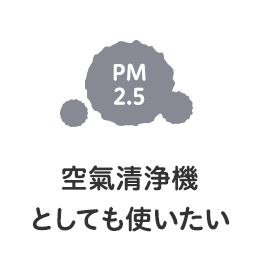 PM
2.5

空氣清浄機
としても使いたい